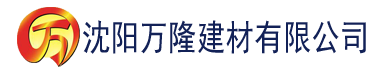 万 沈阳万隆建材有限公司